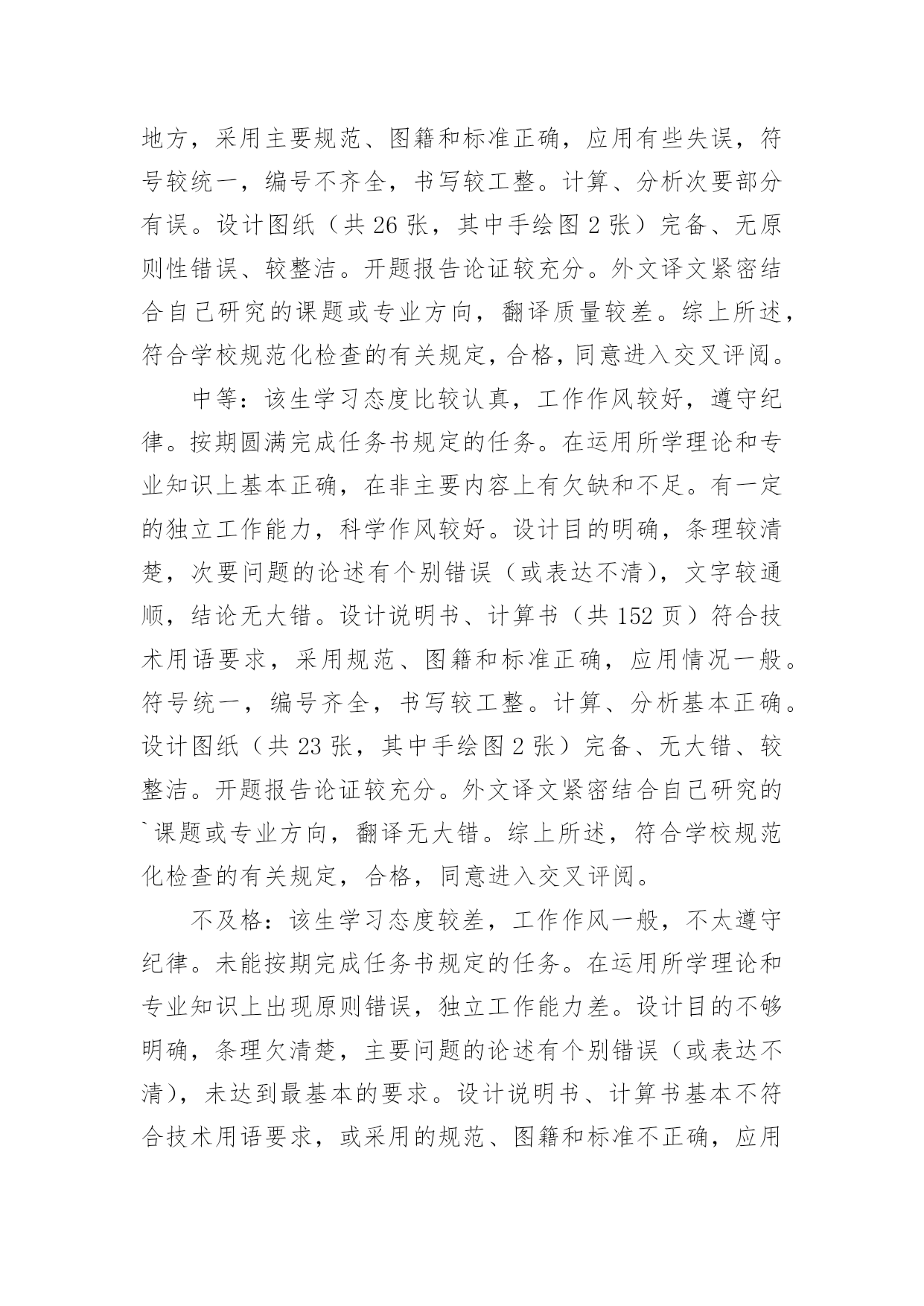 地方，采用主要规范、图籍和标准正确，应用有些失误，符号较统一，编号不齐全，书写较工整。计算、分析次要部分有误。设计图纸（共 26 张，其中手绘图 2 张）完备、无原则性错误、较整洁。开题报告论证较充分。外文译文紧密结合自己研究的课题或专业方向，翻译质量较差。综上所述，符合学校规范化检查的有关规定，合格，同意进入交叉评阅。

中等：该生学习态度比较认真，工作作风较好，遵守纪律。按期圆满完成任务书规定的任务。在运用所学理论和专业知识上基本正确，在非主要内容上有欠缺和不足。有一定的独立工作能力，科学作风较好。设计目的明确，条理较清楚，次要问题的论述有个别错误（或表达不清），文字较通顺，结论无大错。设计说明书、计算书（共 152 页）符合技术用语要求，采用规范、图籍和标准正确，应用情况一般。符号统一，编号齐全，书写较工整。计算、分析基本正确。设计图纸（共 23 张，其中手绘图 2 张）完备、无大错、较整洁。开题报告论证较充分。外文译文紧密结合自己研究的`课题或专业方向，翻译无大错。综上所述，符合学校规范化检查的有关规定，合格，同意进入交叉评阅。

不及格：该生学习态度较差，工作作风一般，不太遵守纪律。未能按期完成任务书规定的任务。在运用所学理论和专业知识上出现原则错误，独立工作能力差。设计目的不够明确，条理欠清楚，主要问题的论述有个别错误（或表达不清），未达到最基本的要求。设计说明书、计算书基本不符合技术用语要求，或采用的规范、图籍和标准不正确，应用